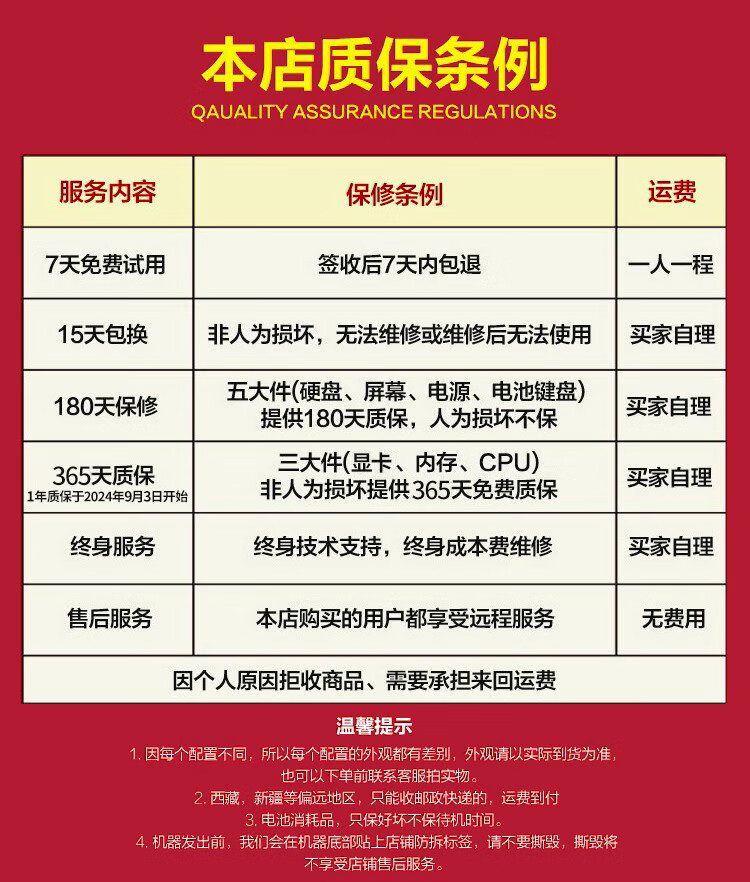 本店质保条例
QAUALITY ASSURANCE REGULATIONS

| 服务内容 | 保修条例 | 运费 |
|---|---|---|
| 7天免费试用 | 签收后7天内包退 | 一人一程 |
| 15天包换 | 非人为损坏，无法维修或维修后无法使用 | 买家自理 |
| 180天保修 | 五大件(硬盘、屏幕、电源、电池键盘) 提供180天质保，人为损坏不保 | 买家自理 |
| 365天质保 1年质保于2024年9月3日开始 | 三大件(显卡、内存、CPU) 非人为损坏提供365天免费质保 | 买家自理 |
| 终身服务 | 终身技术支持，终身成本费维修 | 买家自理 |
| 售后服务 | 本店购买的用户都享受远程服务 | 无费用 |
| 因个人原因拒收商品、需要承担来回运费 | | |

温馨提示
1. 因每个配置不同，所以每个配置的外观都有差别，外观请以实际到货为准，也可以下单前联系客服拍实物。
2. 西藏，新疆等偏远地区，只能收邮政快递的，运费到付
3. 电池消耗品，只保好坏不保待机时间。
4. 机器发出前，我们会在机器底部贴上店铺防拆标签，请不要撕毁，撕毁将不享受店铺售后服务。